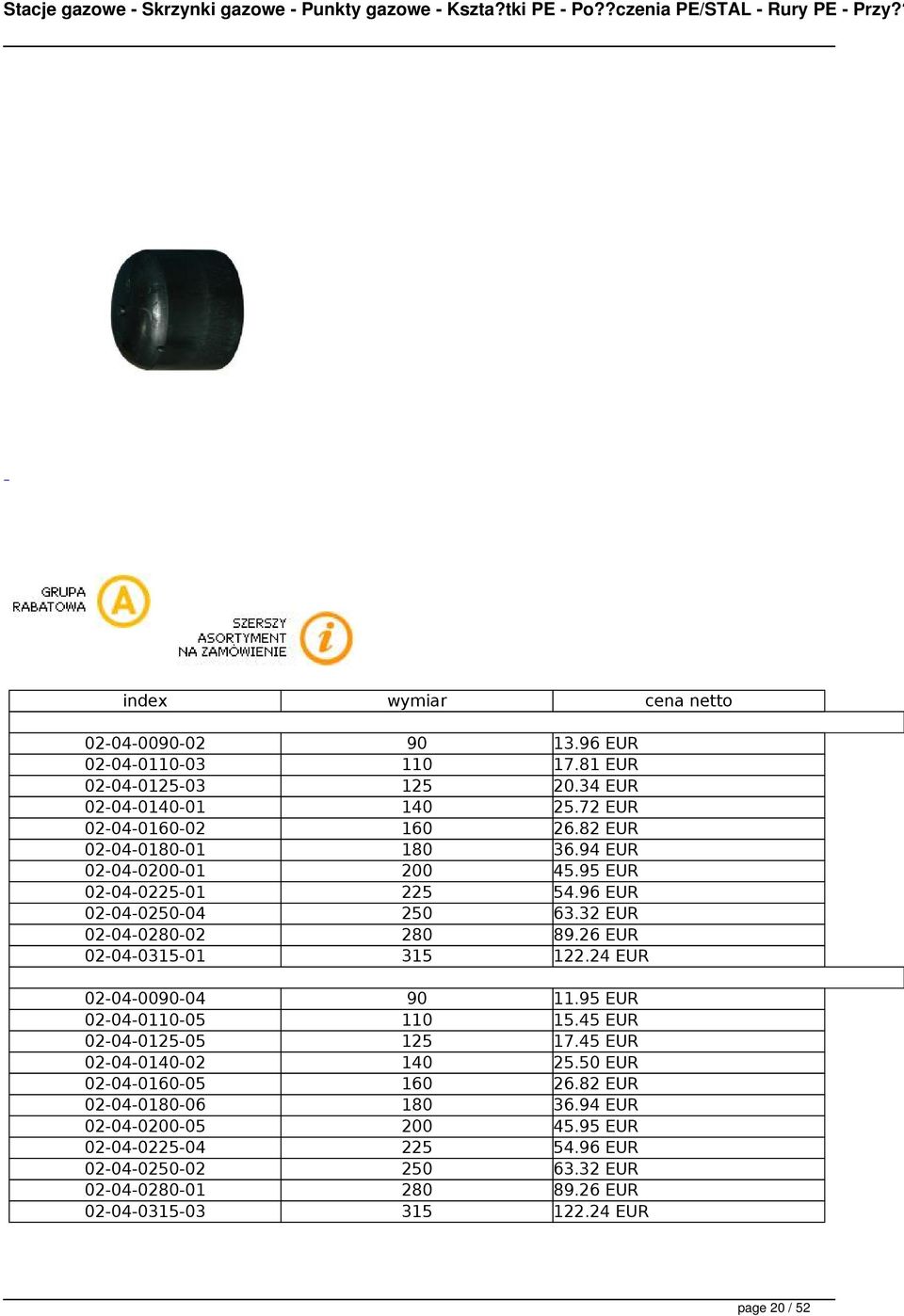 Stacje gazowe - Skrzynki gazowe - Punkty gazowe - Kszta?tki PE - Po??czenia PE/STAL - Rury PE - Przy?

GRUPA RABATOWA A

SZERSZY ASORTYMENT NA ZAMÓWIENIE i

| index | wymiar | cena netto |
|---|---|---|
| | | |
| 02-04-0090-02 | 90 | 13.96 EUR |
| 02-04-0110-03 | 110 | 17.81 EUR |
| 02-04-0125-03 | 125 | 20.34 EUR |
| 02-04-0140-01 | 140 | 25.72 EUR |
| 02-04-0160-02 | 160 | 26.82 EUR |
| 02-04-0180-01 | 180 | 36.94 EUR |
| 02-04-0200-01 | 200 | 45.95 EUR |
| 02-04-0225-01 | 225 | 54.96 EUR |
| 02-04-0250-04 | 250 | 63.32 EUR |
| 02-04-0280-02 | 280 | 89.26 EUR |
| 02-04-0315-01 | 315 | 122.24 EUR |
| | | |
| 02-04-0090-04 | 90 | 11.95 EUR |
| 02-04-0110-05 | 110 | 15.45 EUR |
| 02-04-0125-05 | 125 | 17.45 EUR |
| 02-04-0140-02 | 140 | 25.50 EUR |
| 02-04-0160-05 | 160 | 26.82 EUR |
| 02-04-0180-06 | 180 | 36.94 EUR |
| 02-04-0200-05 | 200 | 45.95 EUR |
| 02-04-0225-04 | 225 | 54.96 EUR |
| 02-04-0250-02 | 250 | 63.32 EUR |
| 02-04-0280-01 | 280 | 89.26 EUR |
| 02-04-0315-03 | 315 | 122.24 EUR |

page 20 / 52